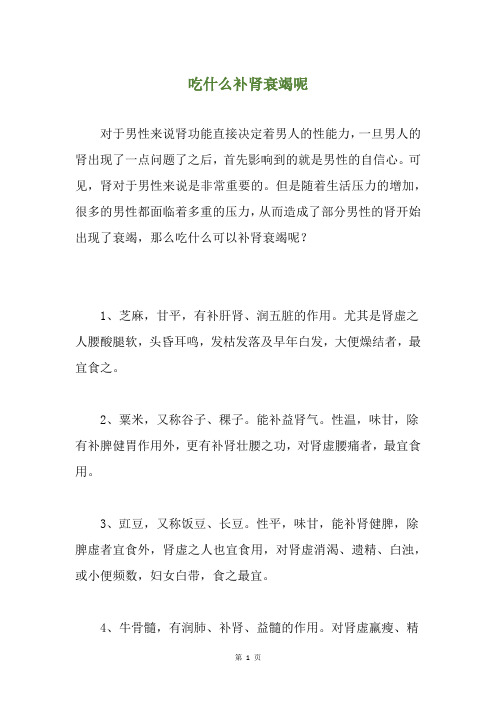 吃什么补肾衰竭呢

对于男性来说肾功能直接决定着男人的性能力，一旦男人的肾出现了一点问题了之后，首先影响到的就是男性的自信心。可见，肾对于男性来说是非常重要的。但是随着生活压力的增加，很多的男性都面临着多重的压力，从而造成了部分男性的肾开始出现了衰竭，那么吃什么可以补肾衰竭呢？

1、芝麻，甘平，有补肝肾、润五脏的作用。尤其是肾虚之人腰酸腿软，头昏耳鸣，发枯发落及早年白发，大便燥结者，最宜食之。

2、粟米，又称谷子、稞子。能补益肾气。性温，味甘，除有补脾健胃作用外，更有补肾壮腰之功，对肾虚腰痛者，最宜食用。

3、豇豆，又称饭豆、长豆。性平，味甘，能补肾健脾，除脾虚者宜食外，肾虚之人也宜食用，对肾虚消渴、遗精、白浊，或小便频数，妇女白带，食之最宜。

4、牛骨髓，有润肺、补肾、益髓的作用。对肾虚羸瘦、精

第 1 页